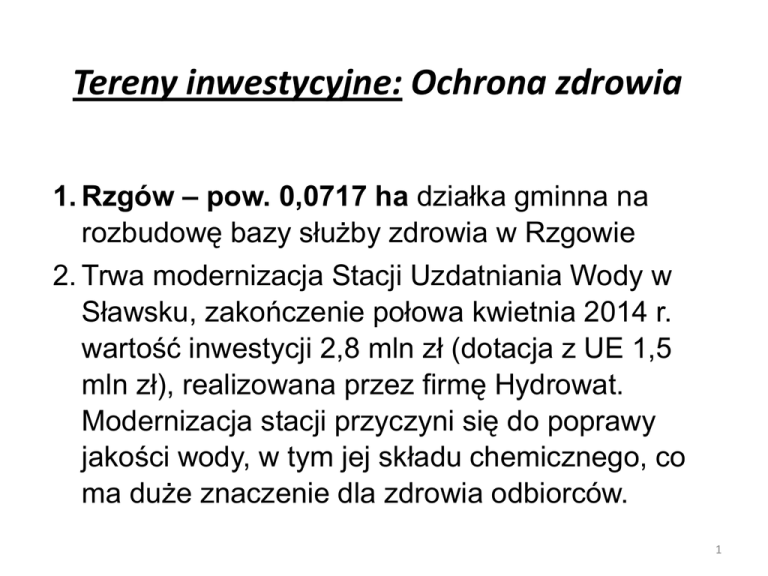 Tereny inwestycyjne: Ochrona zdrowia

1. Rzgów – pow. 0,0717 ha działka gminna na rozbudowę bazy służby zdrowia w Rzgowie
2. Trwa modernizacja Stacji Uzdatniania Wody w Sławsku, zakończenie połowa kwietnia 2014 r. wartość inwestycji 2,8 mln zł (dotacja z UE 1,5 mln zł), realizowana przez firmę Hydrowat. Modernizacja stacji przyczyni się do poprawy jakości wody, w tym jej składu chemicznego, co ma duże znaczenie dla zdrowia odbiorców.

1